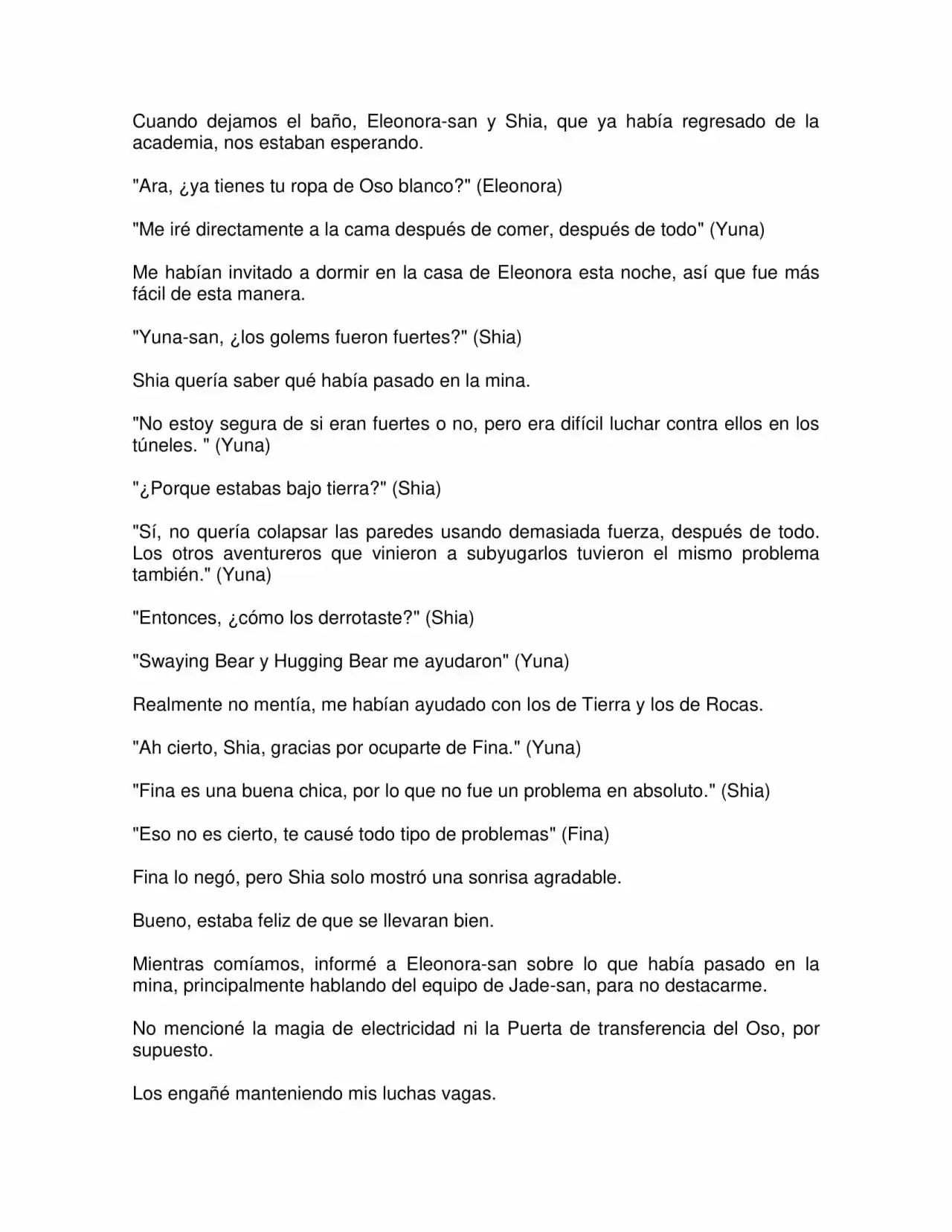 Cuando dejamos el baño, Eleonora-san y Shia, que ya había regresado de la academia, nos estaban esperando.

"Ara, ¿ya tienes tu ropa de Oso blanco?" (Eleonora)

"Me iré directamente a la cama después de comer, después de todo" (Yuna)

Me habían invitado a dormir en la casa de Eleonora esta noche, así que fue más fácil de esta manera.

"Yuna-san, ¿los golems fueron fuertes?" (Shia)

Shia quería saber qué había pasado en la mina.

"No estoy segura de si eran fuertes o no, pero era difícil luchar contra ellos en los túneles. " (Yuna)

"¿Porque estabas bajo tierra?" (Shia)

"Sí, no quería colapsar las paredes usando demasiada fuerza, después de todo. Los otros aventureros que vinieron a subyugarlos tuvieron el mismo problema también." (Yuna)

"Entonces, ¿cómo los derrotaste?" (Shia)

"Swaying Bear y Hugging Bear me ayudaron" (Yuna)

Realmente no mentía, me habían ayudado con los de Tierra y los de Rocas.

"Ah cierto, Shia, gracias por ocuparte de Fina." (Yuna)

"Fina es una buena chica, por lo que no fue un problema en absoluto." (Shia)

"Eso no es cierto, te causé todo tipo de problemas" (Fina)

Fina lo negó, pero Shia solo mostró una sonrisa agradable.

Bueno, estaba feliz de que se llevaran bien.

Mientras comíamos, informé a Eleonora-san sobre lo que había pasado en la mina, principalmente hablando del equipo de Jade-san, para no destacarme.

No mencioné la magia de electricidad ni la Puerta de transferencia del Oso, por supuesto.

Los engañé manteniendo mis luchas vagas.